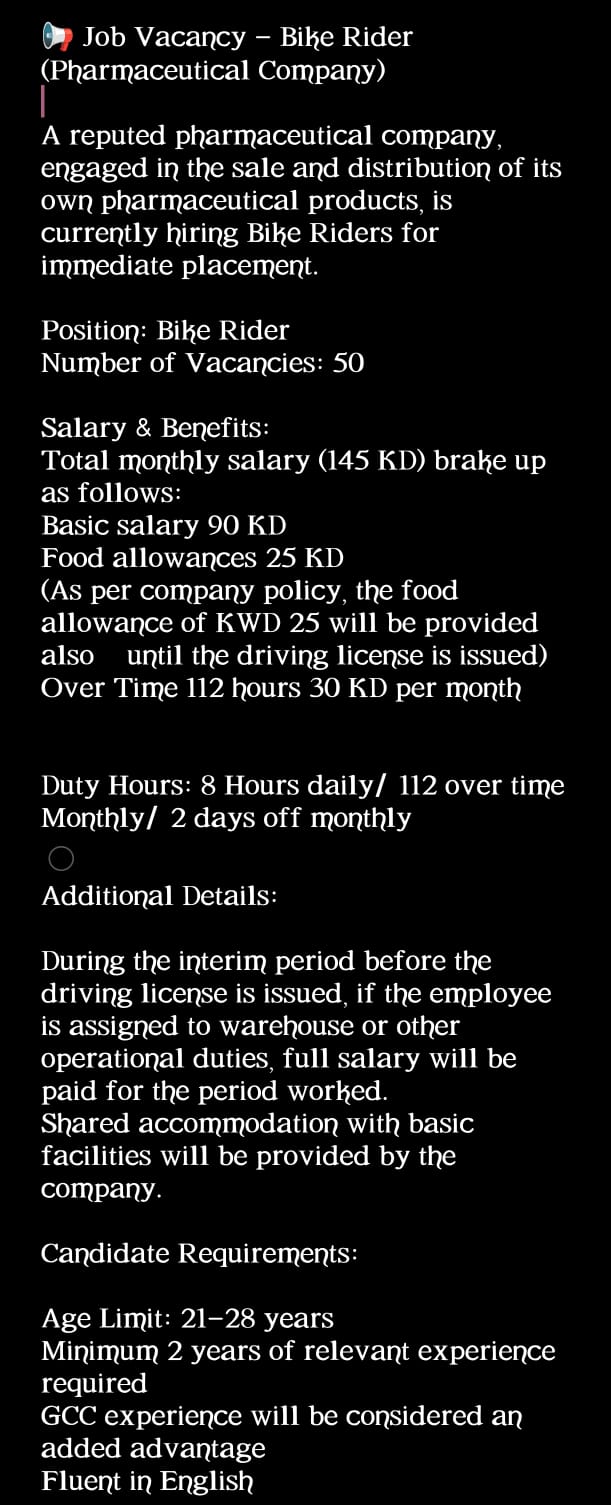 📢 Job Vacancy – Bike Rider (Pharmaceutical Company)

A reputed pharmaceutical company, engaged in the sale and distribution of its own pharmaceutical products, is currently hiring Bike Riders for immediate placement.

Position: Bike Rider
Number of Vacancies: 50

Salary & Benefits:
Total monthly salary (145 KD) brake up as follows:
Basic salary 90 KD
Food allowances 25 KD
(As per company policy, the food allowance of KWD 25 will be provided also until the driving license is issued)
Over Time 112 hours 30 KD per month

Duty Hours: 8 Hours daily/ 112 over time Monthly/ 2 days off monthly

Additional Details:

During the interim period before the driving license is issued, if the employee is assigned to warehouse or other operational duties, full salary will be paid for the period worked.
Shared accommodation with basic facilities will be provided by the company.

Candidate Requirements:

Age Limit: 21–28 years
Minimum 2 years of relevant experience required
GCC experience will be considered an added advantage
Fluent in English